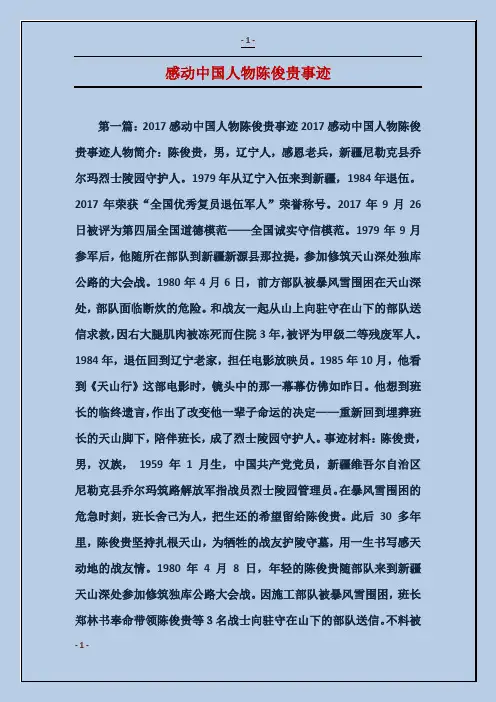 - 1 -

感动中国人物陈俊贵事迹

第一篇：2017 感动中国人物陈俊贵事迹 2017 感动中国人物陈俊贵事迹人物简介：陈俊贵，男，辽宁人，感恩老兵，新疆尼勒克县乔尔玛烈士陵园守护人。1979 年从辽宁入伍来到新疆，1984 年退伍。2017 年荣获“全国优秀复员退伍军人”荣誉称号。2017 年 9 月 26 日被评为第四届全国道德模范——全国诚实守信模范。1979 年 9 月参军后，他随所在部队到新疆新源县那拉提，参加修筑天山深处独库公路的大会战。1980 年 4 月 6 日，前方部队被暴风雪围困在天山深处，部队面临断炊的危险。和战友一起从山上向驻守在山下的部队送信求救，因右大腿肌肉被冻死而住院 3 年，被评为甲级二等残废军人。1984 年，退伍回到辽宁老家，担任电影放映员。1985 年 10 月，他看到《天山行》这部电影时，镜头中的那一幕幕仿佛如昨日。他想到班长的临终遗言，作出了改变他一辈子命运的决定——重新回到埋葬班长的天山脚下，陪伴班长，成了烈士陵园守护人。事迹材料：陈俊贵，男，汉族， 1959 年 1 月生，中国共产党党员，新疆维吾尔自治区尼勒克县乔尔玛筑路解放军指战员烈士陵园管理员。在暴风雪围困的危急时刻，班长舍己为人，把生还的希望留给陈俊贵。此后 30 多年里，陈俊贵坚持扎根天山，为牺牲的战友护陵守墓，用一生书写感天动地的战友情。1980 年 4 月 8 日，年轻的陈俊贵随部队来到新疆天山深处参加修筑独库公路大会战。因施工部队被暴风雪围困，班长郑林书奉命带领陈俊贵等 3 名战士向驻守在山下的部队送信。不料被

- 1 -